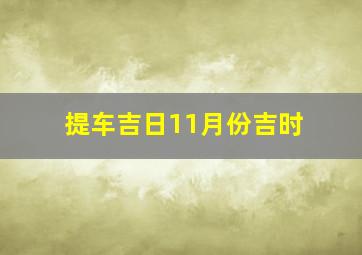 提车吉日11月份吉时